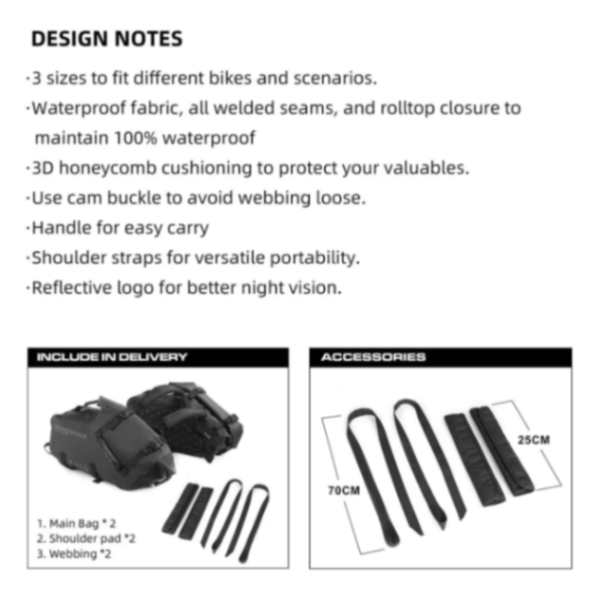 DESIGN NOTES

·3 sizes to fit different bikes and scenarios.

·Waterproof fabric, all welded seams, and rolltop closure to maintain 100% waterproof

·3D honeycomb cushioning to protect your valuables.

·Use cam buckle to avoid webbing loose.

·Handle for easy carry

·Shoulder straps for versatile portability.

·Reflective logo for better night vision.

INCLUDE IN DELIVERY

1. Main Bag * 2
2. Shoulder pad *2
3. Webbing *2

ACCESSORIES

70CM

25CM